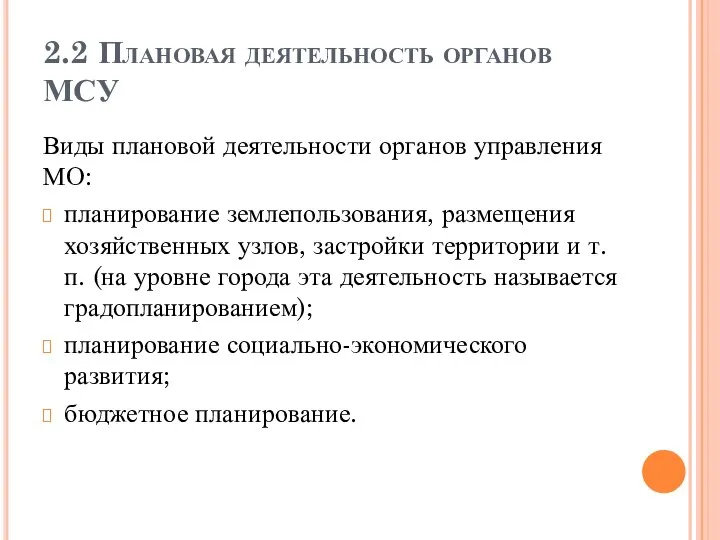 2.2 Плановая деятельность органов МСУ

Виды плановой деятельности органов управления МО:

планирование землепользования, размещения хозяйственных узлов, застройки территории и т. п. (на уровне города эта деятельность называется градопланированием);

планирование социально-экономического развития;

бюджетное планирование.